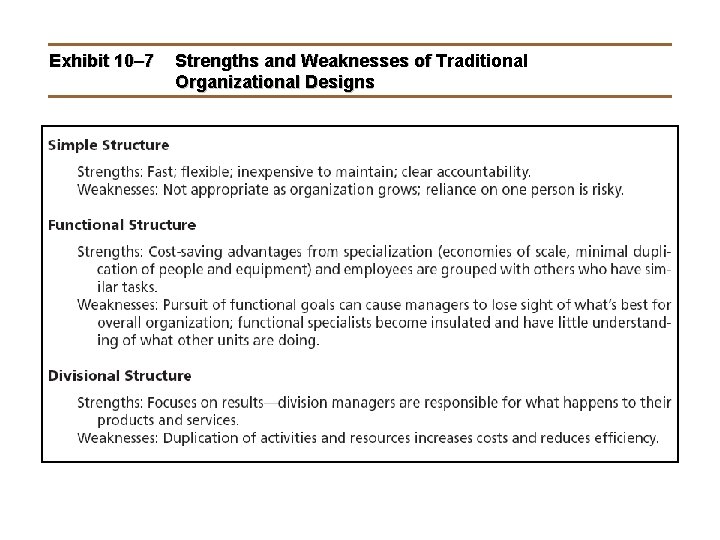 Exhibit 10–7 Strengths and Weaknesses of Traditional Organizational Designs

Simple Structure

Strengths: Fast; flexible; inexpensive to maintain; clear accountability.
Weaknesses: Not appropriate as organization grows; reliance on one person is risky.

Functional Structure

Strengths: Cost-saving advantages from specialization (economies of scale, minimal duplication of people and equipment) and employees are grouped with others who have similar tasks.
Weaknesses: Pursuit of functional goals can cause managers to lose sight of what's best for overall organization; functional specialists become insulated and have little understanding of what other units are doing.

Divisional Structure

Strengths: Focuses on results—division managers are responsible for what happens to their products and services.
Weaknesses: Duplication of activities and resources increases costs and reduces efficiency.